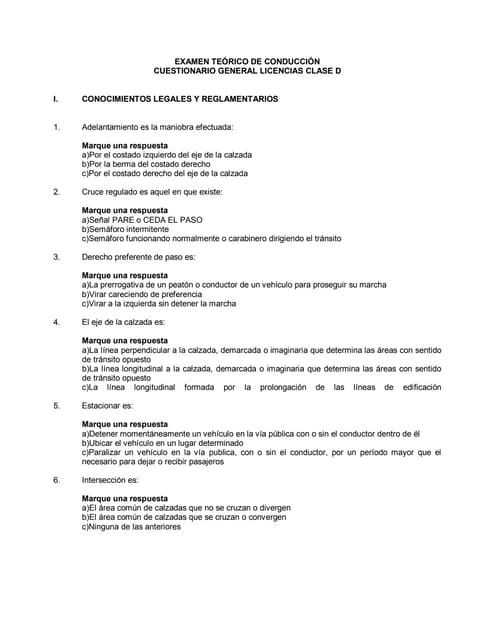 EXAMEN TEÓRICO DE CONDUCCIÓN
CUESTIONARIO GENERAL LICENCIAS CLASE D

I. CONOCIMIENTOS LEGALES Y REGLAMENTARIOS

1. Adelantamiento es la maniobra efectuada:

Marque una respuesta
a)Por el costado izquierdo del eje de la calzada
b)Por la berma del costado derecho
c)Por el costado derecho del eje de la calzada

2. Cruce regulado es aquel en que existe:

Marque una respuesta
a)Señal PARE o CEDA EL PASO
b)Semáforo intermitente
c)Semáforo funcionando normalmente o carabinero dirigiendo el tránsito

3. Derecho preferente de paso es:

Marque una respuesta
a)La prerrogativa de un peatón o conductor de un vehículo para proseguir su marcha
b)Virar careciendo de preferencia
c)Virar a la izquierda sin detener la marcha

4. El eje de la calzada es:

Marque una respuesta
a)La línea perpendicular a la calzada, demarcada o imaginaria que determina las áreas con sentido de tránsito opuesto
b)La línea longitudinal a la calzada, demarcada o imaginaria que determina las áreas con sentido de tránsito opuesto
c)La línea longitudinal formada por la prolongación de las líneas de edificación

5. Estacionar es:

Marque una respuesta
a)Detener momentáneamente un vehículo en la vía pública con o sin el conductor dentro de él
b)Ubicar el vehículo en un lugar determinado
c)Paralizar un vehículo en la vía publica, con o sin el conductor, por un período mayor que el necesario para dejar o recibir pasajeros

6. Intersección es:

Marque una respuesta
a)El área común de calzadas que no se cruzan o divergen
b)El área común de calzadas que se cruzan o convergen
c)Ninguna de las anteriores